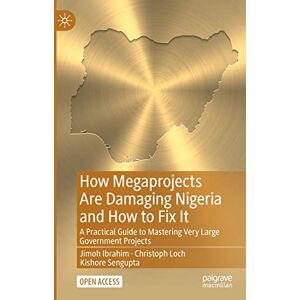 How Megaprojects Are Damaging Nigeria and How to Fix It

A Practical Guide to Mastering Very Large Government Projects

Jimoh Ibrahim · Christoph Loch
Kishore Sengupta

OPEN ACCESS

palgrave macmillan